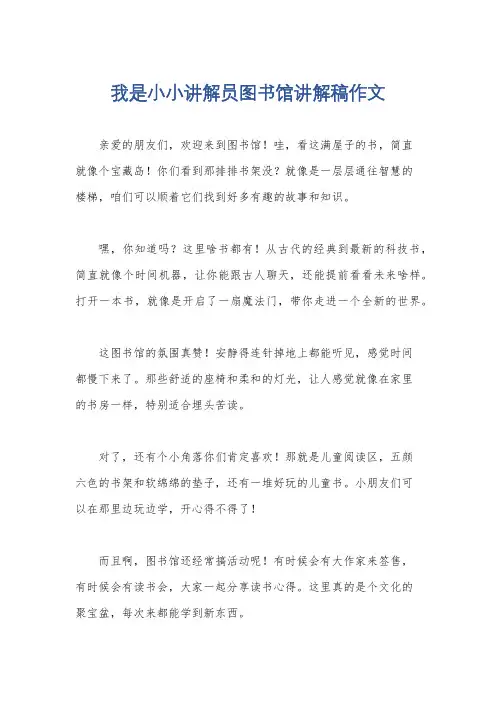 我是小小讲解员图书馆讲解稿作文

亲爱的朋友们，欢迎来到图书馆！哇，看这满屋子的书，简直就像个宝藏岛！你们看到那排排书架没？就像是一层层通往智慧的楼梯，咱们可以顺着它们找到好多有趣的故事和知识。

嘿，你知道吗？这里啥书都有！从古代的经典到最新的科技书，简直就像个时间机器，让你能跟古人聊天，还能提前看看未来啥样。打开一本书，就像是开启了一扇魔法门，带你走进一个全新的世界。

这图书馆的氛围真赞！安静得连针掉地上都能听见，感觉时间都慢下来了。那些舒适的座椅和柔和的灯光，让人感觉就像在家里的书房一样，特别适合埋头苦读。

对了，还有个小角落你们肯定喜欢！那就是儿童阅读区，五颜六色的书架和软绵绵的垫子，还有一堆好玩的儿童书。小朋友们可以在那里边玩边学，开心得不得了！

而且啊，图书馆还经常搞活动呢！有时候会有大作家来签售，有时候会有读书会，大家一起分享读书心得。这里真的是个文化的聚宝盆，每次来都能学到新东西。